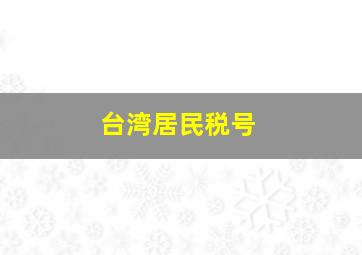 台湾居民税号